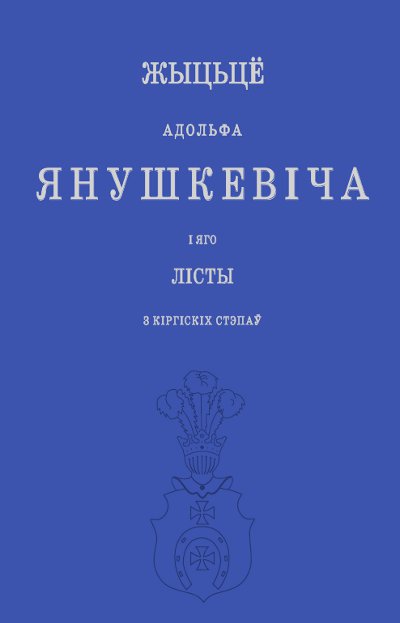 ЖЫЦЬЦЁ

АДОЛЬФА

ЯНУШКЕВІЧА

І ЯГО

ЛІСТЫ

З КІРГІСКІХ СТЭПАЎ